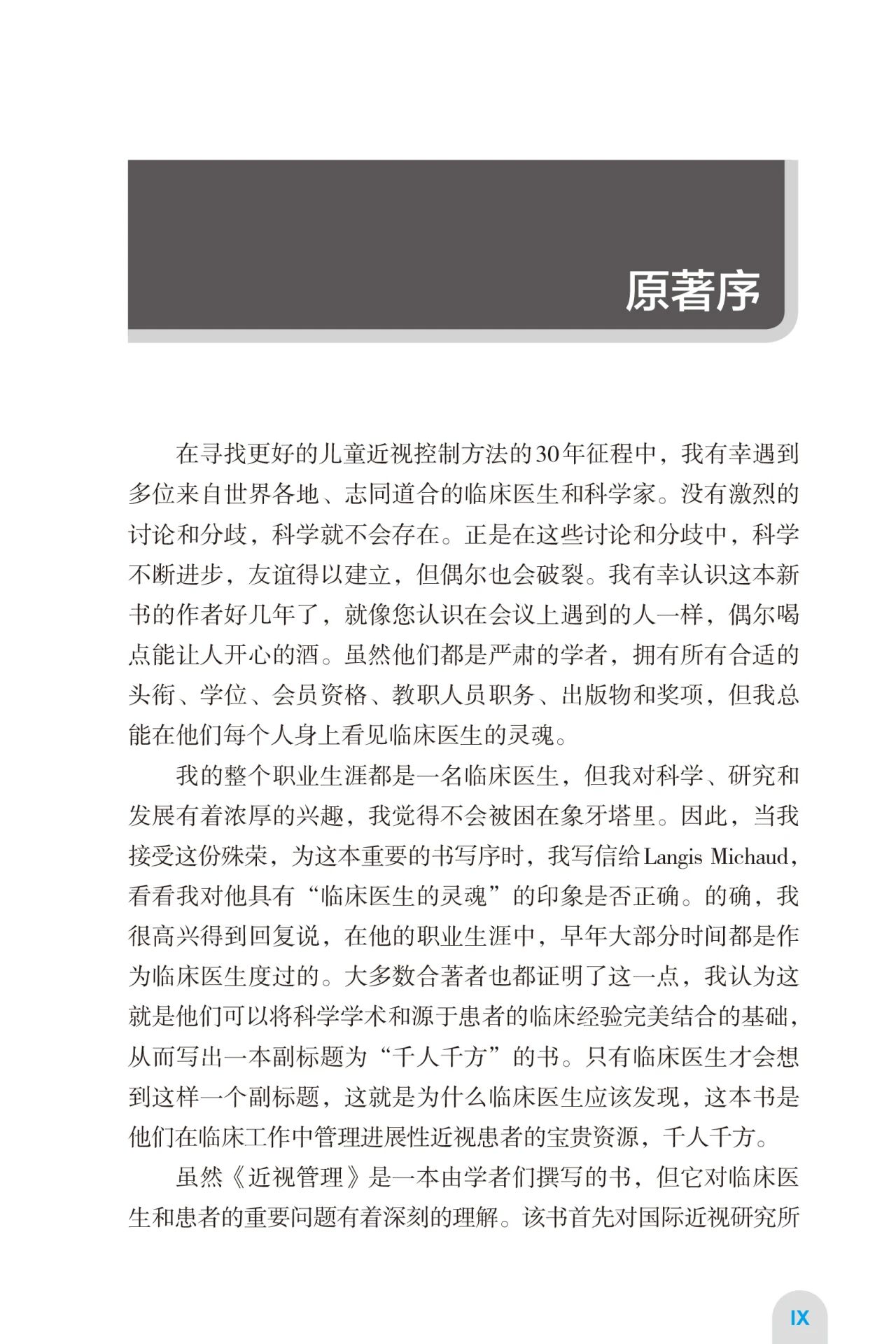 原著序

在寻找更好的儿童近视控制方法的30年征程中，我有幸遇到多位来自世界各地、志同道合的临床医生和科学家。没有激烈的讨论和分歧，科学就不会存在。正是在这些讨论和分歧中，科学不断进步，友谊得以建立，但偶尔也会破裂。我有幸认识这本新书的作者好几年了，就像您认识在会议上遇到的人一样，偶尔喝点能让人开心的酒。虽然他们都是严肃的学者，拥有所有合适的头衔、学位、会员资格、教职人员职务、出版物和奖项，但我总能在他们每个人身上看见临床医生的灵魂。

我的整个职业生涯都是一名临床医生，但我对科学、研究和发展有着浓厚的兴趣，我觉得不会被困在象牙塔里。因此，当我接受这份殊荣，为这本重要的书写序时，我写信给Langis Michaud，看看我对他具有“临床医生的灵魂”的印象是否正确。的确，我很高兴得到回复说，在他的职业生涯中，早年大部分时间都是作为临床医生度过的。大多数合著者也都证明了这一点，我认为这就是他们可以将科学学术和源于患者的临床经验完美结合的基础，从而写出一本副标题为“千人千方”的书。只有临床医生才会想到这样一个副标题，这就是为什么临床医生应该发现，这本书是他们在临床工作中管理进展性近视患者的宝贵资源，千人千方。

虽然《近视管理》是一本由学者们撰写的书，但它对临床医生和患者的重要问题有着深刻的理解。该书首先对国际近视研究所

IX